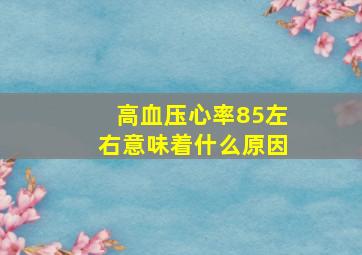 高血压心率85左右意味着什么原因